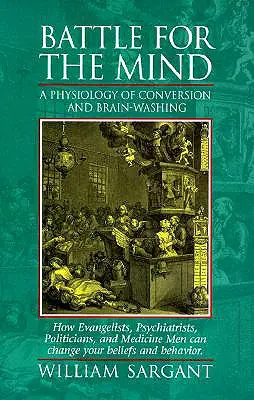 BATTLE FOR THE MIND

A PHYSIOLOGY OF CONVERSION AND BRAIN-WASHING

How Evangelists, Psychiatrists, Politicians, and Medicine Men can change your beliefs and behavior.

WILLIAM SARGANT